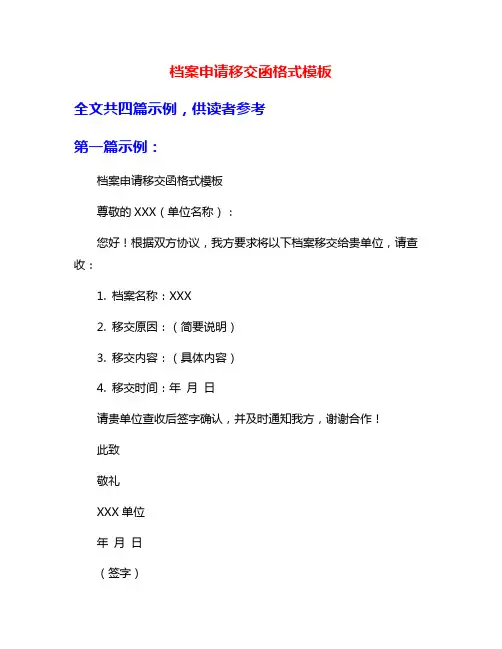 档案申请移交函格式模板

全文共四篇示例，供读者参考

第一篇示例：

档案申请移交函格式模板

尊敬的 XXX（单位名称）：

您好！根据双方协议，我方要求将以下档案移交给贵单位，请查收：

1. 档案名称：XXX

2. 移交原因：（简要说明）

3. 移交内容：（具体内容）

4. 移交时间：年 月 日

请贵单位查收后签字确认，并及时通知我方，谢谢合作！

此致

敬礼

XXX 单位

年 月 日

（签字）